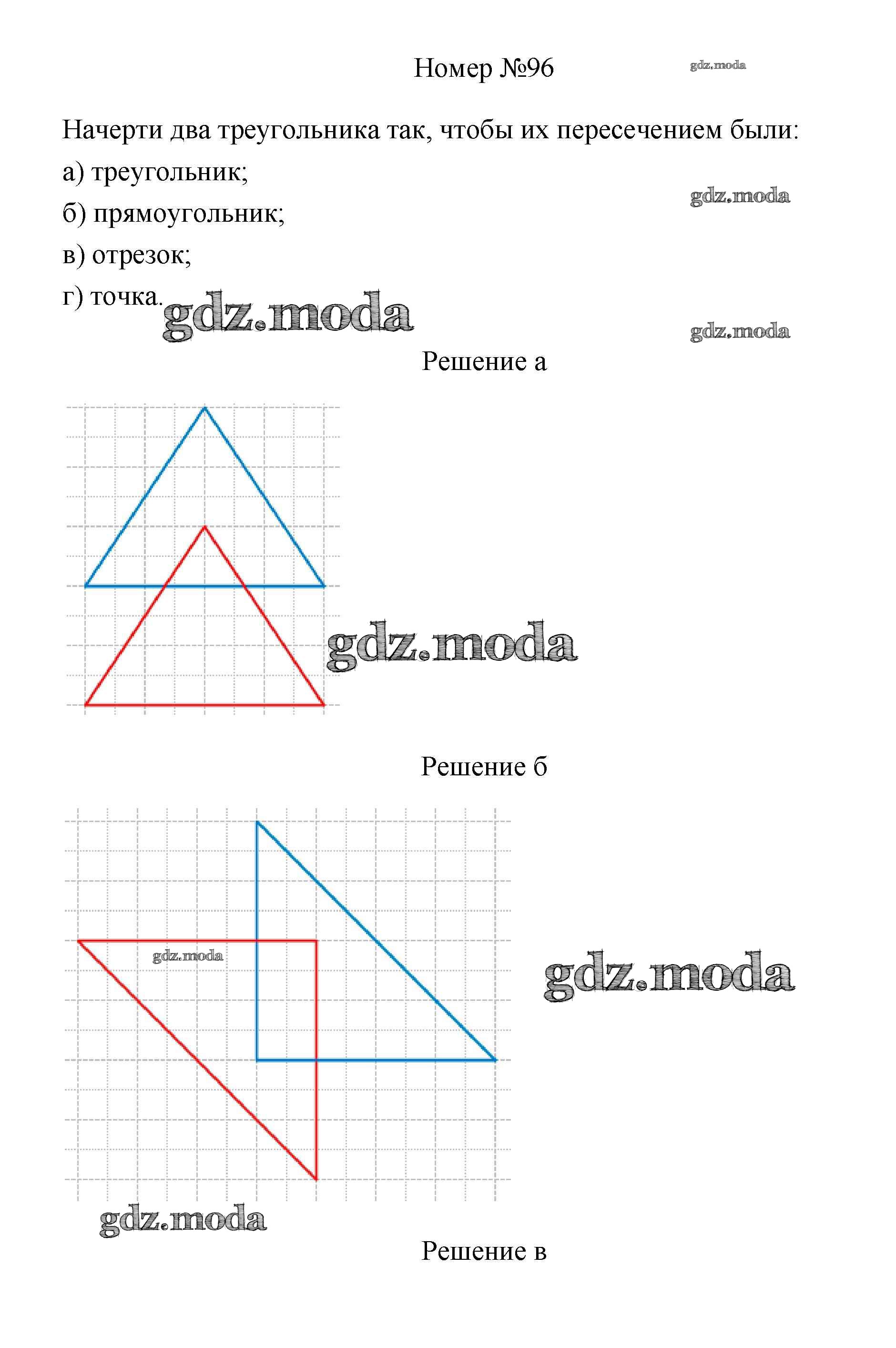 Номер №96

Начерти два треугольника так, чтобы их пересечением были:

а) треугольник;

б) прямоугольник;

в) отрезок;

г) точка.

Решение а

Решение б

Решение в

gdz.moda